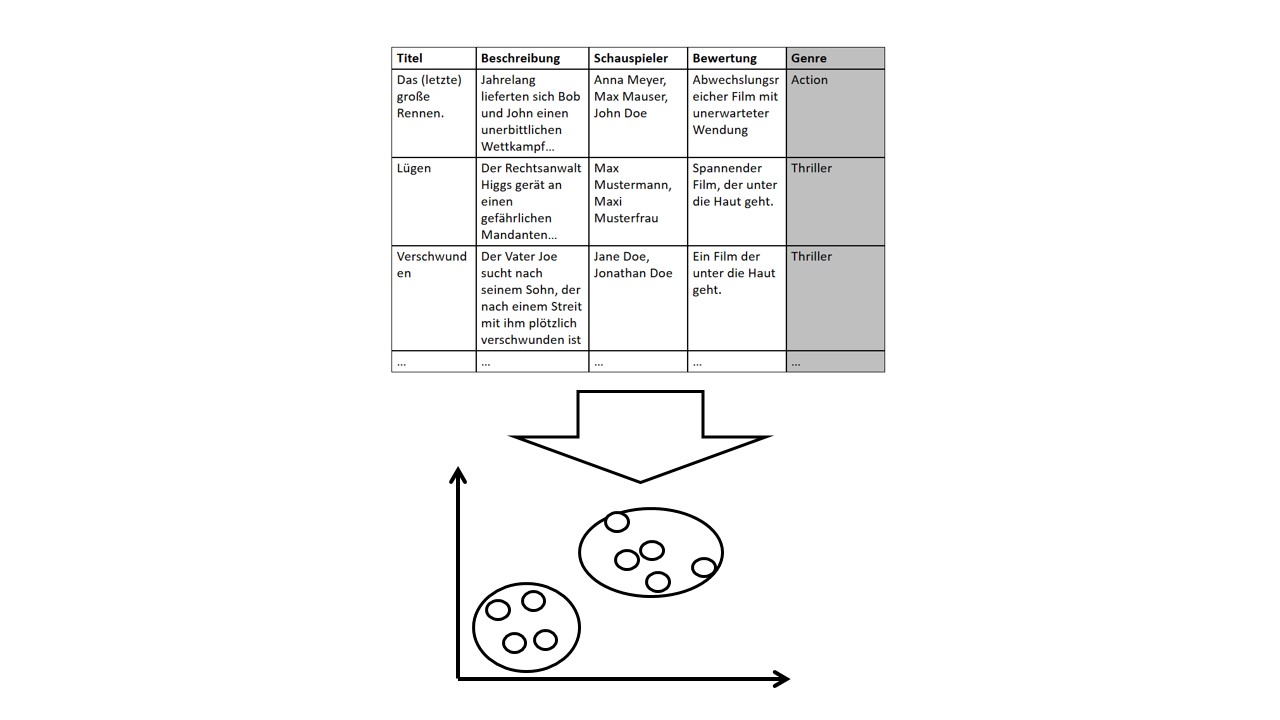 | Titel | Beschreibung | Schauspieler | Bewertung | Genre |
|---|---|---|---|---|
| Das (letzte) große Rennen. | Jahrelang lieferten sich Bob und John einen unerbittlichen Wettkampf… | Anna Meyer, Max Mauser, John Doe | Abwechslungsreicher Film mit unerwarteter Wendung | Action |
| Lügen | Der Rechtsanwalt Higgs gerät an einen gefährlichen Mandanten… | Max Mustermann, Maxi Musterfrau | Spannender Film, der unter die Haut geht. | Thriller |
| Verschwunden | Der Vater Joe sucht nach seinem Sohn, der nach einem Streit mit ihm plötzlich verschwunden ist | Jane Doe, Jonathan Doe | Ein Film der unter die Haut geht. | Thriller |
| … | … | … | … | … |